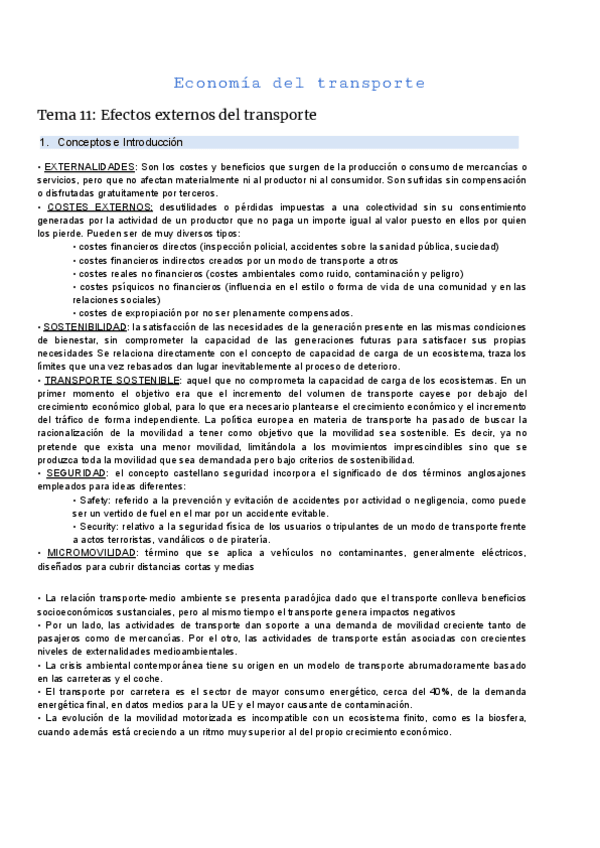 Economía del transporte

Tema 11: Efectos externos del transporte

1. Conceptos e Introducción

• EXTERNALIDADES: Son los costes y beneficios que surgen de la producción o consumo de mercancías o servicios, pero que no afectan materialmente ni al productor ni al consumidor. Son sufridas sin compensación o disfrutadas gratuitamente por terceros.
• COSTES EXTERNOS: desutilidades o pérdidas impuestas a una colectividad sin su consentimiento generadas por la actividad de un productor que no paga un importe igual al valor puesto en ellos por quien los pierde. Pueden ser de muy diversos tipos:
• costes financieros directos (inspección policial, accidentes sobre la sanidad pública, suciedad)
• costes financieros indirectos creados por un modo de transporte a otros
• costes reales no financieros (costes ambientales como ruido, contaminación y peligro)
• costes psíquicos no financieros (influencia en el estilo o forma de vida de una comunidad y en las relaciones sociales)
• costes de expropiación por no ser plenamente compensados.
• SOSTENIBILIDAD: la satisfacción de las necesidades de la generación presente en las mismas condiciones de bienestar, sin comprometer la capacidad de las generaciones futuras para satisfacer sus propias necesidades Se relaciona directamente con el concepto de capacidad de carga de un ecosistema, traza los límites que una vez rebasados dan lugar inevitablemente al proceso de deterioro.
• TRANSPORTE SOSTENIBLE: aquel que no comprometa la capacidad de carga de los ecosistemas. En un primer momento el objetivo era que el incremento del volumen de transporte cayese por debajo del crecimiento económico global, para lo que era necesario plantearse el crecimiento económico y el incremento del tráfico de forma independiente. La política europea en materia de transporte ha pasado de buscar la racionalización de la movilidad a tener como objetivo que la movilidad sea sostenible. Es decir, ya no pretende que exista una menor movilidad, limitándola a los movimientos imprescindibles sino que se produzca toda la movilidad que sea demandada pero bajo criterios de sostenibilidad.
• SEGURIDAD: el concepto castellano seguridad incorpora el significado de dos términos anglosajones empleados para ideas diferentes:
• Safety: referido a la prevención y evitación de accidentes por actividad o negligencia, como puede ser un vertido de fuel en el mar por un accidente evitable.
• Security: relativo a la seguridad física de los usuarios o tripulantes de un modo de transporte frente a actos terroristas, vandálicos o de piratería.
• MICROMOVILIDAD: término que se aplica a vehículos no contaminantes, generalmente eléctricos, diseñados para cubrir distancias cortas y medias

• La relación transporte-medio ambiente se presenta paradójica dado que el transporte conlleva beneficios socioeconómicos sustanciales, pero al mismo tiempo el transporte genera impactos negativos
• Por un lado, las actividades de transporte dan soporte a una demanda de movilidad creciente tanto de pasajeros como de mercancías. Por el otro, las actividades de transporte están asociadas con crecientes niveles de externalidades medioambientales.
• La crisis ambiental contemporánea tiene su origen en un modelo de transporte abrumadoramente basado en las carreteras y el coche.
• El transporte por carretera es el sector de mayor consumo energético, cerca del 40%, de la demanda energética final, en datos medios para la UE y el mayor causante de contaminación.
• La evolución de la movilidad motorizada es incompatible con un ecosistema finito, como es la biosfera, cuando además está creciendo a un ritmo muy superior al del propio crecimiento económico.